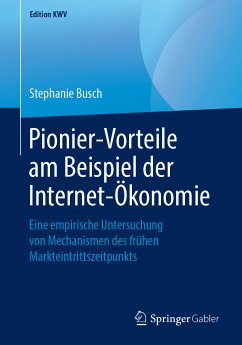 Edition KWV

Stephanie Busch

Pionier-Vorteile am Beispiel der Internet-Ökonomie

Eine empirische Untersuchung von Mechanismen des frühen Markteintrittszeitpunkts

Springer Gabler